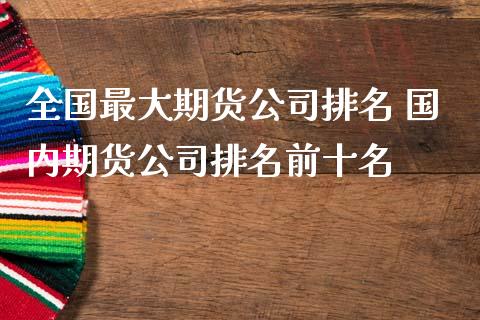 全国最大期货公司排名 国内期货公司排名前十名